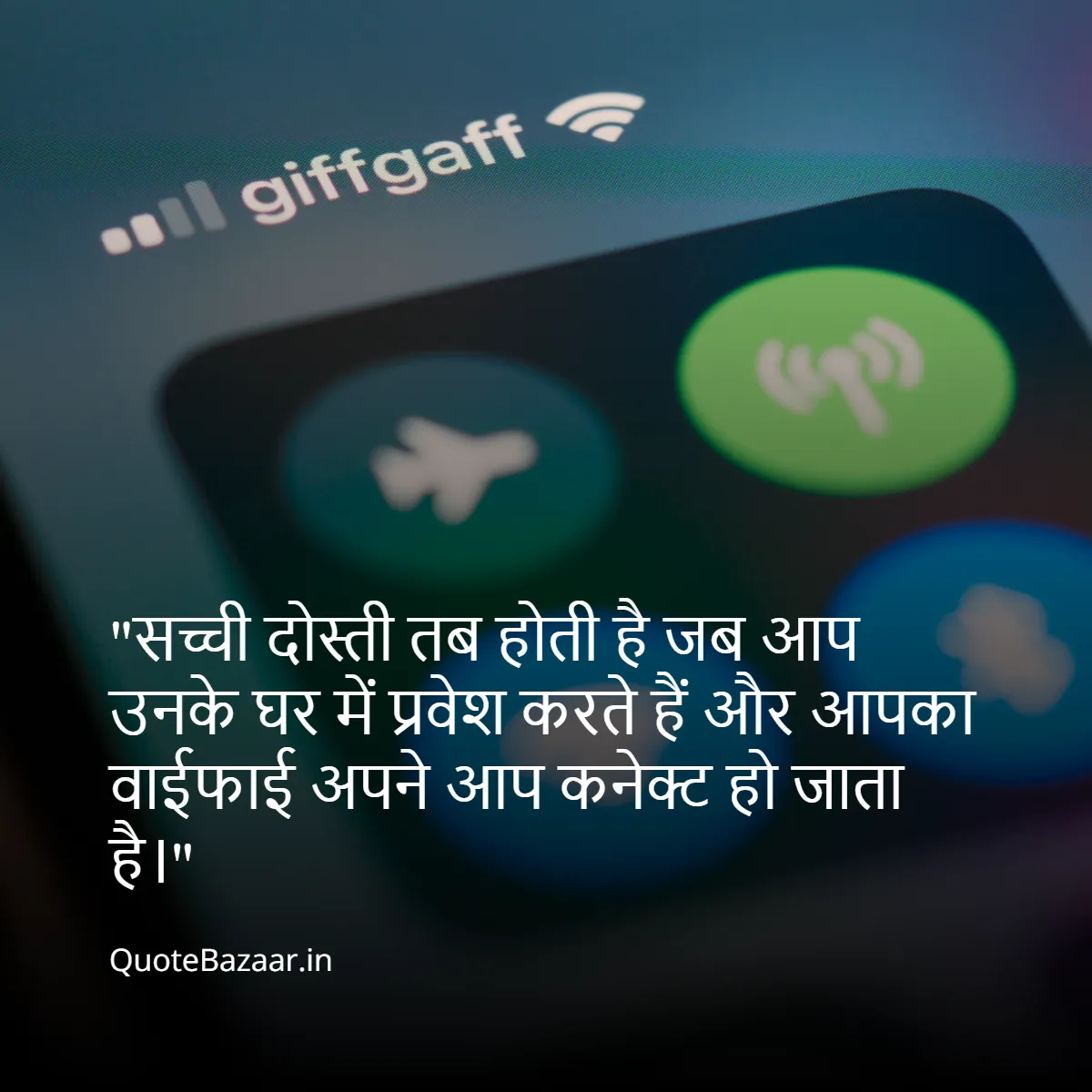 giffgaff

"सच्ची दोस्ती तब होती है जब आप उनके घर में प्रवेश करते हैं और आपका वाईफाई अपने आप कनेक्ट हो जाता है।"

QuoteBazaar.in